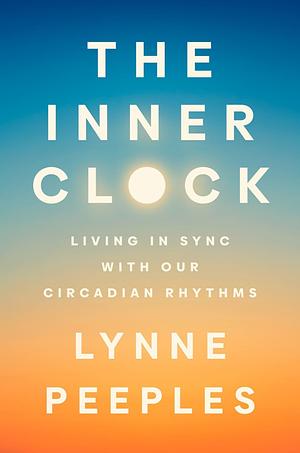 THE INNER CLOCK

LIVING IN SYNC WITH OUR CIRCADIAN RHYTHMS

LYNNE PEEPLES